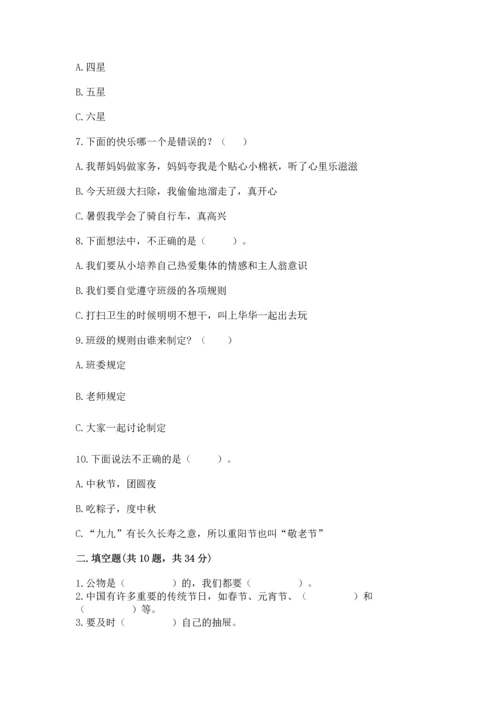 A. 四星

B. 五星

C. 六星

7. 下面的快乐哪一个是错误的？（　　）

A. 我帮妈妈做家务，妈妈夸我是个贴心小棉袄，听了心里乐滋滋

B. 今天班级大扫除，我偷偷地溜走了，真开心

C. 暑假我学会了骑自行车，真高兴

8. 下面想法中，不正确的是（　　）。

A. 我们要从小培养自己热爱集体的情感和主人翁意识

B. 我们要自觉遵守班级的各项规则

C. 打扫卫生的时候明明不想干，叫上华华一起出去玩

9. 班级的规则由谁来制定？（　　）

A. 班委规定

B. 老师规定

C. 大家一起讨论制定

10. 下面说法不正确的是（　　）。

A. 中秋节，团圆夜

B. 吃粽子，度中秋

C. “九九”有长久长寿之意，所以重阳节也叫“敬老节”

二. 填空题（共 10 题，共 34 分）

1. 公物是（　　　）的，我们都要（　　　）。

2. 中国有许多重要的传统节日，如春节、元宵节、（　　　）和（　　　）等。

3. 要及时（　　　）自己的抽屉。